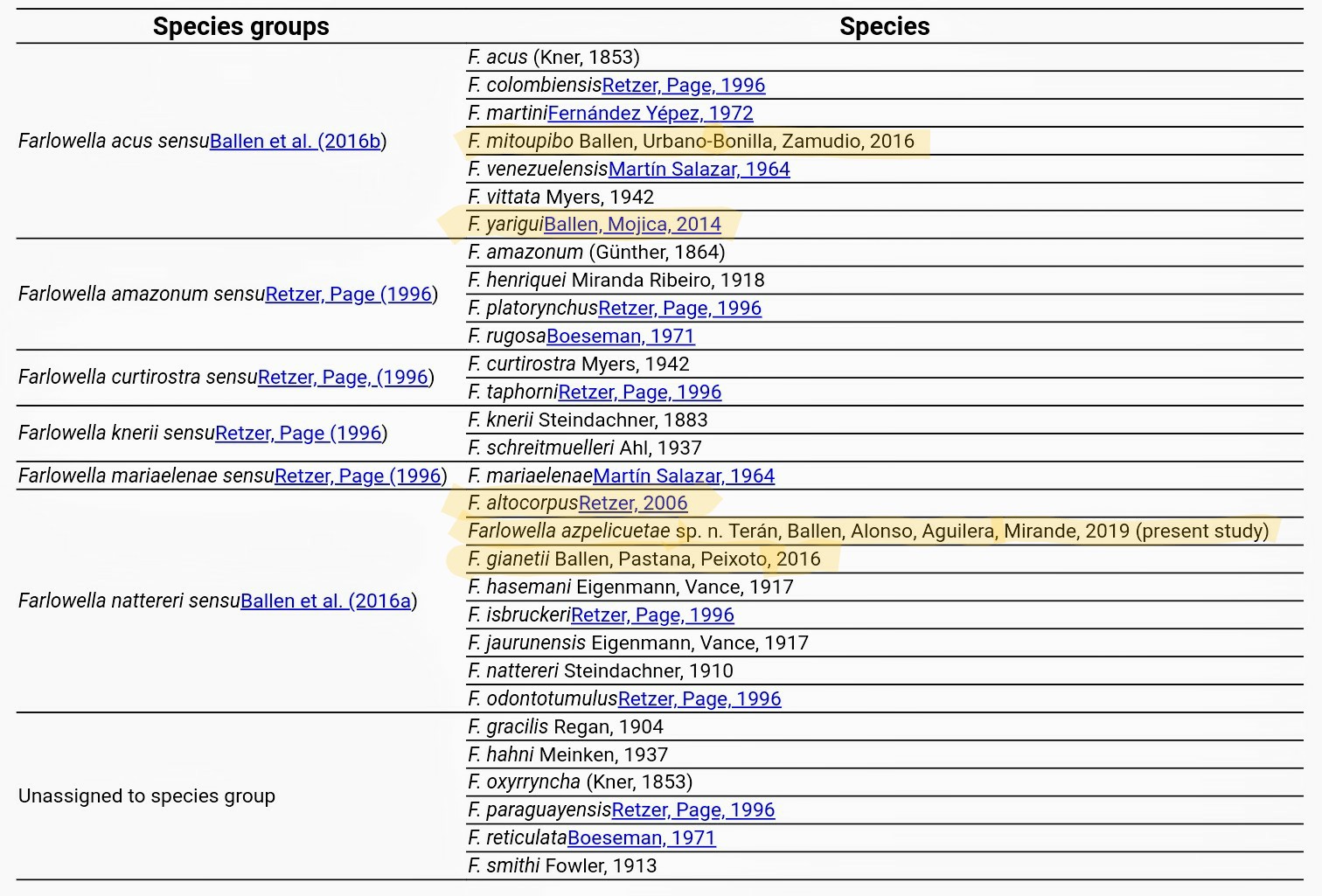 | Species groups | Species |
|---|---|
| Farlowella acus sensuBallen et al. (2016b) | F. acus (Kner, 1853) |
| | F. colombiensisRetzer, Page, 1996 |
| | F. martiniFernández Yépez, 1972 |
| | F. mitoupibo Ballen, Urbano-Bonilla, Zamudio, 2016 |
| | F. venezuelensisMartín Salazar, 1964 |
| | F. vittata Myers, 1942 |
| | F. yariguiBallen, Mojica, 2014 |
| Farlowella amazonum sensuRetzer, Page (1996) | F. amazonum (Günther, 1864) |
| | F. henriquei Miranda Ribeiro, 1918 |
| | F. platorynchusRetzer, Page, 1996 |
| | F. rugosaBoeseman, 1971 |
| Farlowella curtirostra sensuRetzer, Page, (1996) | F. curtirostra Myers, 1942 |
| | F. taphorniRetzer, Page, 1996 |
| Farlowella knerii sensuRetzer, Page (1996) | F. knerii Steindachner, 1883 |
| | F. schreitmuelleri Ahl, 1937 |
| Farlowella mariaelenae sensuRetzer, Page (1996) | F. mariaelenaeMartín Salazar, 1964 |
| Farlowella nattereri sensuBallen et al. (2016a) | F. altocorpusRetzer, 2006 |
| | Farlowella azpelicuetae sp. n. Terán, Ballen, Alonso, Aguilera, Mirande, 2019 (present study) |
| | F. gianetii Ballen, Pastana, Peixoto, 2016 |
| | F. hasemani Eigenmann, Vance, 1917 |
| | F. isbruckeriRetzer, Page, 1996 |
| | F. jaurunensis Eigenmann, Vance, 1917 |
| | F. nattereri Steindachner, 1910 |
| | F. odontotumulusRetzer, Page, 1996 |
| Unassigned to species group | F. gracilis Regan, 1904 |
| | F. hahni Meinken, 1937 |
| | F. oxyrryncha (Kner, 1853) |
| | F. paraguayensisRetzer, Page, 1996 |
| | F. reticulataBoeseman, 1971 |
| | F. smithi Fowler, 1913 |